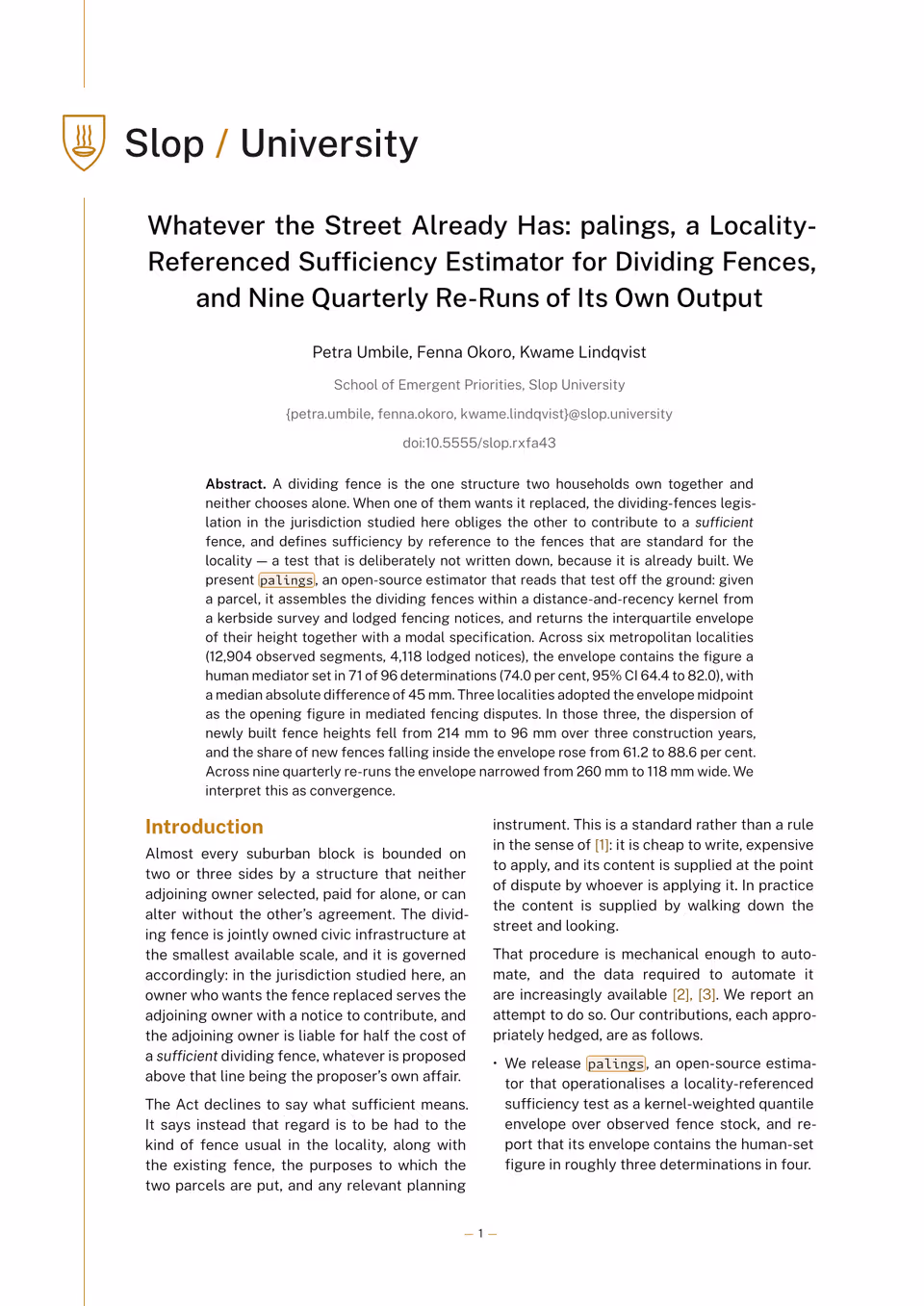 Slop / University

Whatever the Street Already Has: palings, a Locality-Referenced Sufficiency Estimator for Dividing Fences, and Nine Quarterly Re-Runs of Its Own Output

Petra Umbile, Fenna Okoro, Kwame Lindqvist

School of Emergent Priorities, Slop University

{petra.umbile, fenna.okoro, kwame.lindqvist}@slop.university

doi:10.5555/slop.rxfa43

Abstract. A dividing fence is the one structure two households own together and neither chooses alone. When one of them wants it replaced, the dividing-fences legislation in the jurisdiction studied here obliges the other to contribute to a sufficient fence, and defines sufficiency by reference to the fences that are standard for the locality — a test that is deliberately not written down, because it is already built. We present palings, an open-source estimator that reads that test off the ground: given a parcel, it assembles the dividing fences within a distance-and-recency kernel from a kerbside survey and lodged fencing notices, and returns the interquartile envelope of their height together with a modal specification. Across six metropolitan localities (12,904 observed segments, 4,118 lodged notices), the envelope contains the figure a human mediator set in 71 of 96 determinations (74.0 per cent, 95% CI 64.4 to 82.0), with a median absolute difference of 45 mm. Three localities adopted the envelope midpoint as the opening figure in mediated fencing disputes. In those three, the dispersion of newly built fence heights fell from 214 mm to 96 mm over three construction years, and the share of new fences falling inside the envelope rose from 61.2 to 88.6 per cent. Across nine quarterly re-runs the envelope narrowed from 260 mm to 118 mm wide. We interpret this as convergence.

Introduction

Almost every suburban block is bounded on two or three sides by a structure that neither adjoining owner selected, paid for alone, or can alter without the other's agreement. The dividing fence is jointly owned civic infrastructure at the smallest available scale, and it is governed accordingly: in the jurisdiction studied here, an owner who wants the fence replaced serves the adjoining owner with a notice to contribute, and the adjoining owner is liable for half the cost of a sufficient dividing fence, whatever is proposed above that line being the proposer's own affair.

The Act declines to say what sufficient means. It says instead that regard is to be had to the kind of fence usual in the locality, along with the existing fence, the purposes to which the two parcels are put, and any relevant planning instrument. This is a standard rather than a rule in the sense of [1]: it is cheap to write, expensive to apply, and its content is supplied at the point of dispute by whoever is applying it. In practice the content is supplied by walking down the street and looking.

That procedure is mechanical enough to automate, and the data required to automate it are increasingly available [2], [3]. We report an attempt to do so. Our contributions, each appropriately hedged, are as follows.

• We release palings, an open-source estimator that operationalises a locality-referenced sufficiency test as a kernel-weighted quantile envelope over observed fence stock, and report that its envelope contains the human-set figure in roughly three determinations in four.

— 1 —